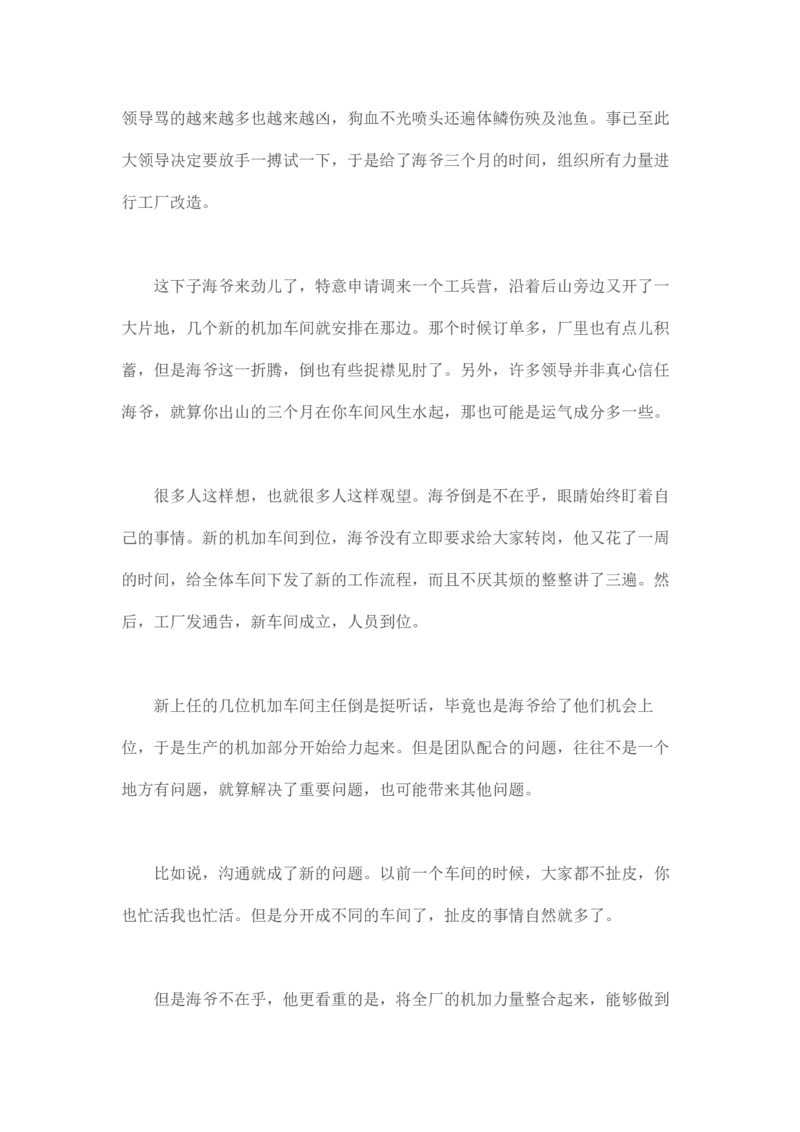 领导骂的越来越多也越来越凶，狗血不光喷头还遍体鳞伤殃及池鱼。事已至此大领导决定要放手一搏试一下，于是给了海爷三个月的时间，组织所有力量进行工厂改造。

这下子海爷来劲儿了，特意申请调来一个工兵营，沿着后山旁边又开了一大片地，几个新的机加车间就安排在那边。那个时候订单多，厂里也有点儿积蓄，但是海爷这一折腾，倒也有些捉襟见肘了。另外，许多领导并非真心信任海爷，就算你出山的三个月在你车间风生水起，那也可能是运气成分多一些。

很多人这样想，也就很多人这样观望。海爷倒是不在乎，眼睛始终盯着自己的事情。新的机加车间到位，海爷没有立即要求给大家转岗，他又花了一周的时间，给全体车间下发了新的工作流程，而且不厌其烦的整整讲了三遍。然后，工厂发通告，新车间成立，人员到位。

新上任的几位机加车间主任倒是挺听话，毕竟也是海爷给了他们机会上位，于是生产的机加部分开始给力起来。但是团队配合的问题，往往不是一个地方有问题，就算解决了重要问题，也可能带来其他问题。

比如说，沟通就成了新的问题。以前一个车间的时候，大家都不扯皮，你也忙活我也忙活。但是分开成不同的车间了，扯皮的事情自然就多了。

但是海爷不在乎，他更看重的是，将全厂的机加力量整合起来，能够做到